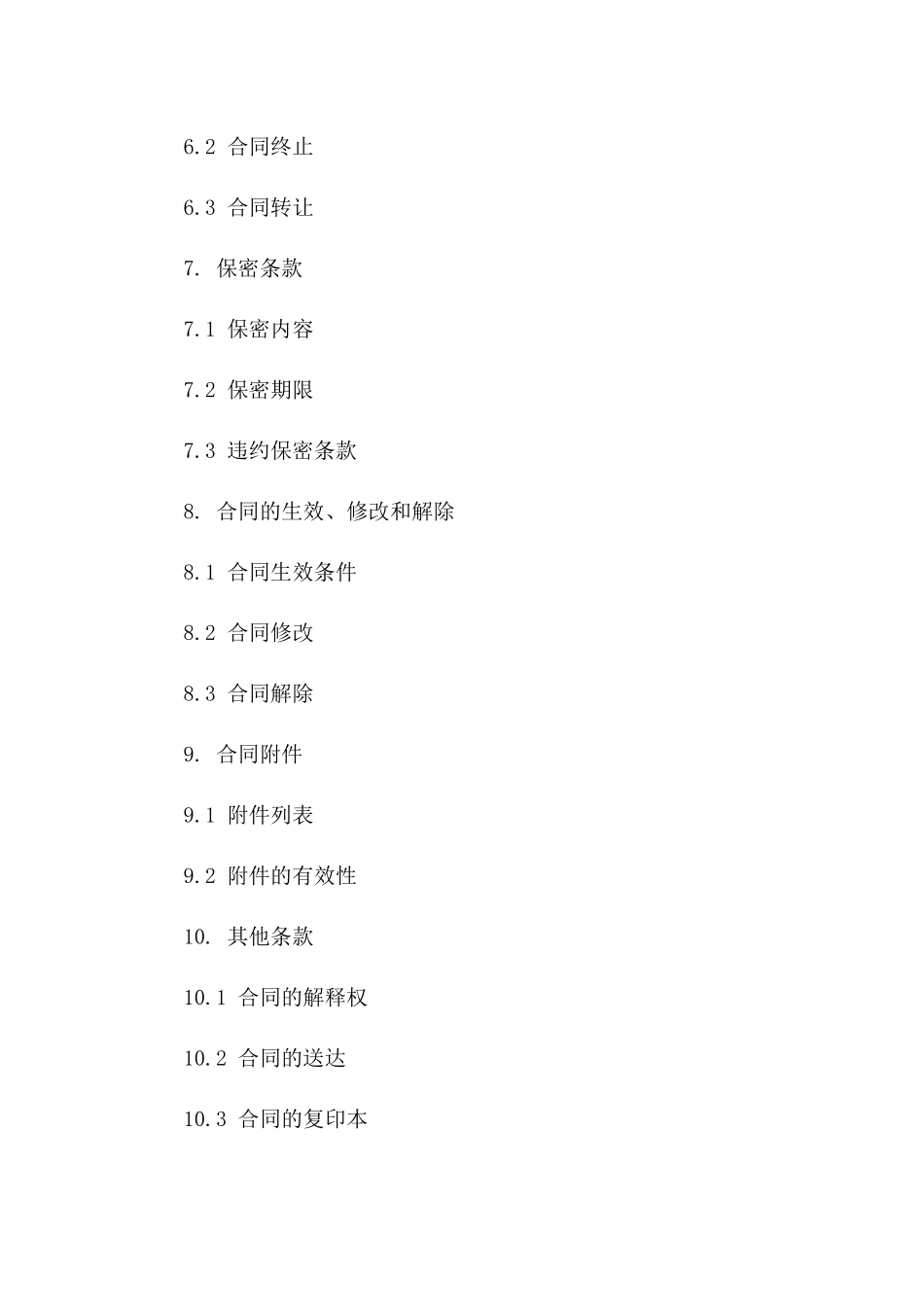 6.2 合同终止

6.3 合同转让

7. 保密条款

7.1 保密内容

7.2 保密期限

7.3 违约保密条款

8. 合同的生效、修改和解除

8.1 合同生效条件

8.2 合同修改

8.3 合同解除

9. 合同附件

9.1 附件列表

9.2 附件的有效性

10. 其他条款

10.1 合同的解释权

10.2 合同的送达

10.3 合同的复印本